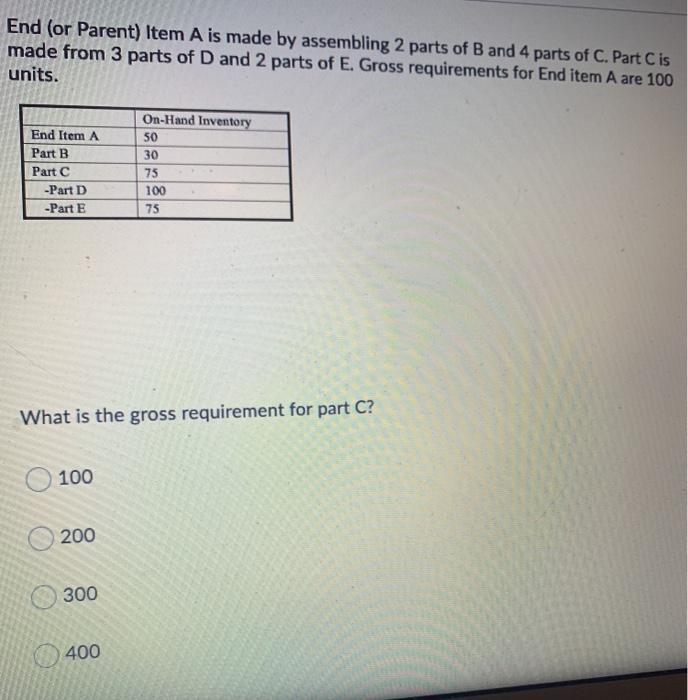 End (or Parent) Item A is made by assembling 2 parts of B and 4 parts of C. Part C is made from 3 parts of D and 2 parts of E. Gross requirements for End item A are 100 units.

| | On-Hand Inventory |
|---|---|
| End Item A | 50 |
| Part B | 30 |
| Part C | 75 |
| -Part D | 100 |
| -Part E | 75 |

What is the gross requirement for part C?

100

200

300

400